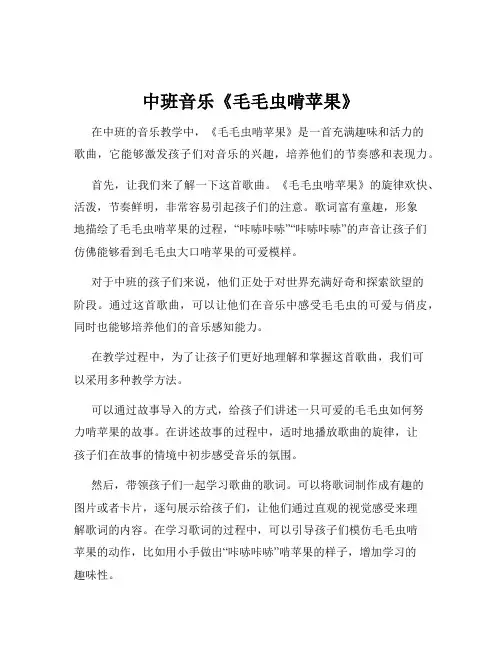 中班音乐《毛毛虫啃苹果》

在中班的音乐教学中，《毛毛虫啃苹果》是一首充满趣味和活力的歌曲，它能够激发孩子们对音乐的兴趣，培养他们的节奏感和表现力。

首先，让我们来了解一下这首歌曲。《毛毛虫啃苹果》的旋律欢快、活泼，节奏鲜明，非常容易引起孩子们的注意。歌词富有童趣，形象地描绘了毛毛虫啃苹果的过程，“咔哧咔哧”“咔哧咔哧”的声音让孩子们仿佛能够看到毛毛虫大口啃苹果的可爱模样。

对于中班的孩子们来说，他们正处于对世界充满好奇和探索欲望的阶段。通过这首歌曲，可以让他们在音乐中感受毛毛虫的可爱与俏皮，同时也能够培养他们的音乐感知能力。

在教学过程中，为了让孩子们更好地理解和掌握这首歌曲，我们可以采用多种教学方法。

可以通过故事导入的方式，给孩子们讲述一只可爱的毛毛虫如何努力啃苹果的故事。在讲述故事的过程中，适时地播放歌曲的旋律，让孩子们在故事的情境中初步感受音乐的氛围。

然后，带领孩子们一起学习歌曲的歌词。可以将歌词制作成有趣的图片或者卡片，逐句展示给孩子们，让他们通过直观的视觉感受来理解歌词的内容。在学习歌词的过程中，可以引导孩子们模仿毛毛虫啃苹果的动作，比如用小手做出“咔哧咔哧”啃苹果的样子，增加学习的趣味性。